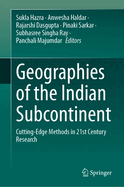 Sukla Hazra · Anwesha Haldar · Rajarshi Dasgupta · Pinaki Sarkar · Subhasree Singha Ray · Panchali Majumdar Editors

Geographies of the Indian Subcontinent

Cutting-Edge Methods in 21st Century Research

Springer